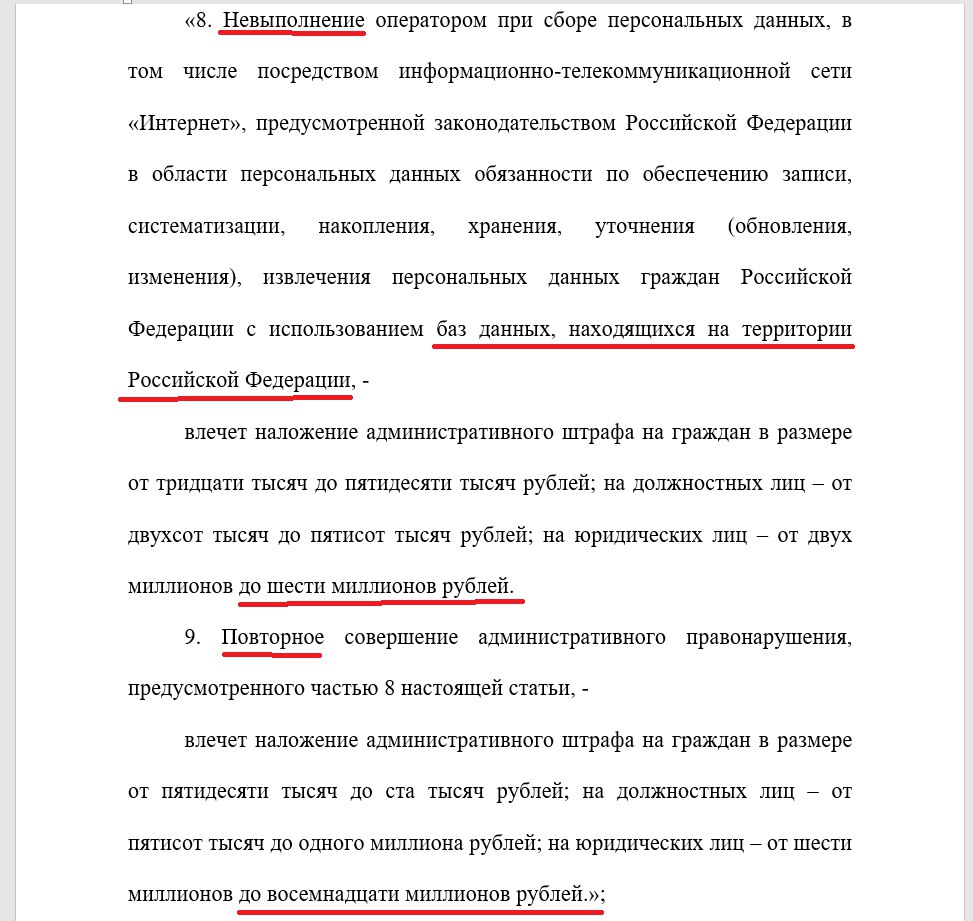 «8. Невыполнение оператором при сборе персональных данных, в том числе посредством информационно-телекоммуникационной сети «Интернет», предусмотренной законодательством Российской Федерации в области персональных данных обязанности по обеспечению записи, систематизации, накопления, хранения, уточнения (обновления, изменения), извлечения персональных данных граждан Российской Федерации с использованием баз данных, находящихся на территории Российской Федерации, -

влечет наложение административного штрафа на граждан в размере от тридцати тысяч до пятидесяти тысяч рублей; на должностных лиц – от двухсот тысяч до пятисот тысяч рублей; на юридических лиц – от двух миллионов до шести миллионов рублей.

9. Повторное совершение административного правонарушения, предусмотренного частью 8 настоящей статьи, -

влечет наложение административного штрафа на граждан в размере от пятидесяти тысяч до ста тысяч рублей; на должностных лиц – от пятисот тысяч до одного миллиона рублей; на юридических лиц – от шести миллионов до восемнадцати миллионов рублей.»;